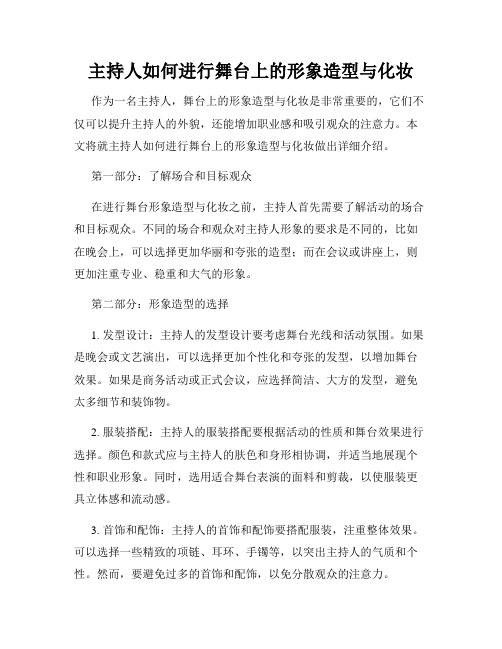 主持人如何进行舞台上的形象造型与化妆

作为一名主持人，舞台上的形象造型与化妆是非常重要的，它们不仅可以提升主持人的外貌，还能增加职业感和吸引观众的注意力。本文将就主持人如何进行舞台上的形象造型与化妆做出详细介绍。

第一部分：了解场合和目标观众

在进行舞台形象造型与化妆之前，主持人首先需要了解活动的场合和目标观众。不同的场合和观众对主持人形象的要求是不同的，比如在晚会上，可以选择更加华丽和夸张的造型；而在会议或讲座上，则更加注重专业、稳重和大气的形象。

第二部分：形象造型的选择

1. 发型设计：主持人的发型设计要考虑舞台光线和活动氛围。如果是晚会或文艺演出，可以选择更加个性化和夸张的发型，以增加舞台效果。如果是商务活动或正式会议，应选择简洁、大方的发型，避免太多细节和装饰物。

2. 服装搭配：主持人的服装搭配要根据活动的性质和舞台效果进行选择。颜色和款式应与主持人的肤色和身形相协调，并适当地展现个性和职业形象。同时，选用适合舞台表演的面料和剪裁，以使服装更具立体感和流动感。

3. 首饰和配饰：主持人的首饰和配饰要搭配服装，注重整体效果。可以选择一些精致的项链、耳环、手镯等，以突出主持人的气质和个性。然而，要避免过多的首饰和配饰，以免分散观众的注意力。